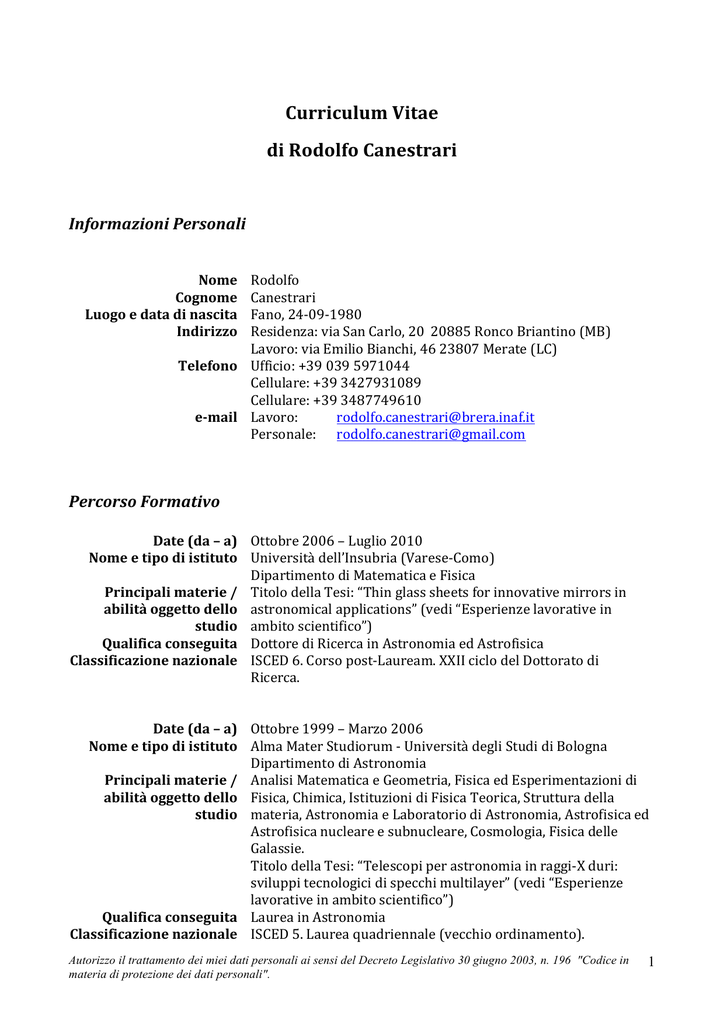 Curriculum Vitae

di Rodolfo Canestrari

Informazioni Personali

| | |
|---|---|
| Nome | Rodolfo |
| Cognome | Canestrari |
| Luogo e data di nascita | Fano, 24-09-1980 |
| Indirizzo | Residenza: via San Carlo, 20 20885 Ronco Briantino (MB) Lavoro: via Emilio Bianchi, 46 23807 Merate (LC) |
| Telefono | Ufficio: +39 039 5971044 Cellulare: +39 3427931089 Cellulare: +39 3487749610 |
| e-mail | Lavoro: rodolfo.canestrari@brera.inaf.it Personale: rodolfo.canestrari@gmail.com |

Percorso Formativo

| | |
|---|---|
| Date (da – a) | Ottobre 2006 – Luglio 2010 |
| Nome e tipo di istituto | Università dell'Insubria (Varese-Como) Dipartimento di Matematica e Fisica |
| Principali materie / abilità oggetto dello studio | Titolo della Tesi: "Thin glass sheets for innovative mirrors in astronomical applications" (vedi "Esperienze lavorative in ambito scientifico") |
| Qualifica conseguita | Dottore di Ricerca in Astronomia ed Astrofisica |
| Classificazione nazionale | ISCED 6. Corso post-Lauream. XXII ciclo del Dottorato di Ricerca. |

| | |
|---|---|
| Date (da – a) | Ottobre 1999 – Marzo 2006 |
| Nome e tipo di istituto | Alma Mater Studiorum - Università degli Studi di Bologna Dipartimento di Astronomia |
| Principali materie / abilità oggetto dello studio | Analisi Matematica e Geometria, Fisica ed Esperimentazioni di Fisica, Chimica, Istituzioni di Fisica Teorica, Struttura della materia, Astronomia e Laboratorio di Astronomia, Astrofisica ed Astrofisica nucleare e subnucleare, Cosmologia, Fisica delle Galassie. Titolo della Tesi: "Telescopi per astronomia in raggi-X duri: sviluppi tecnologici di specchi multilayer" (vedi "Esperienze lavorative in ambito scientifico") |
| Qualifica conseguita | Laurea in Astronomia |
| Classificazione nazionale | ISCED 5. Laurea quadriennale (vecchio ordinamento). |

Autorizzo il trattamento dei miei dati personali ai sensi del Decreto Legislativo 30 giugno 2003, n. 196 "Codice in materia di protezione dei dati personali".

1